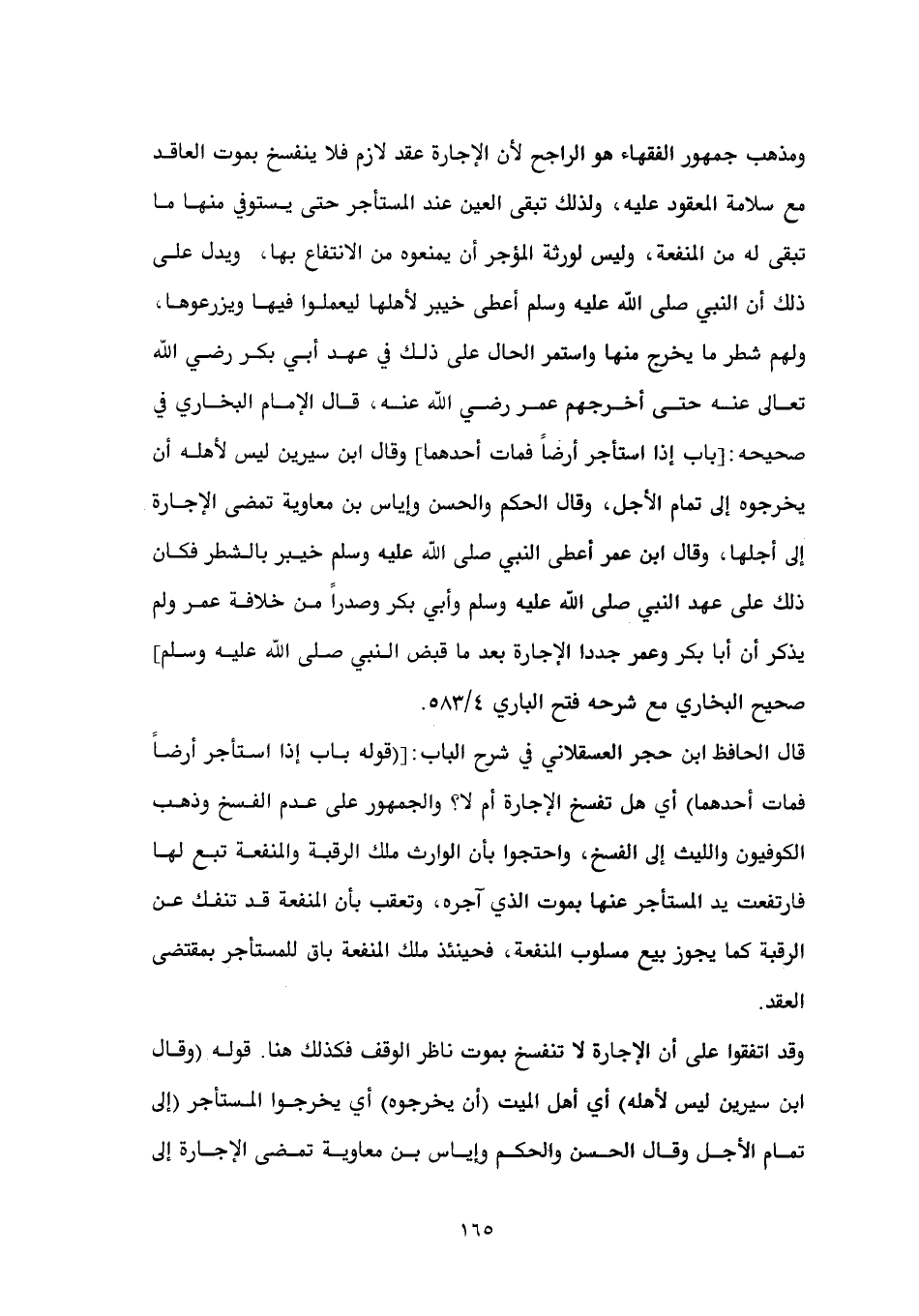 ومذهب جمهور الفقهاء هو الراجح لأن الإجارة عقد لازم فلا ينفسخ بموت العاقد مع سلامة المعقود عليه، ولذلك تبقى العين عند المستأجر حتى يستوفي منها ما تبقى له من المنفعة، وليس لورثة المؤجر أن يمنعوه من الانتفاع بها، ويدل على ذلك أن النبي صلى الله عليه وسلم أعطى خيبر لأهلها ليعملوا فيها ويزرعوها، ولهم شطر ما يخرج منها واستمر الحال على ذلك في عهد أبي بكر رضي الله تعالى عنه حتى أخرجهم عمر رضي الله عنه، قال الإمام البخاري في صحيحه:[باب إذا استأجر أرضاً فمات أحدهما] وقال ابن سيرين ليس لأهله أن يخرجوه إلى تمام الأجل، وقال الحكم والحسن وإياس بن معاوية تمضى الإجارة إلى أجلها، وقال ابن عمر أعطى النبي صلى الله عليه وسلم خيبر بالشطر فكان ذلك على عهد النبي صلى الله عليه وسلم وأبي بكر وصدراً من خلافة عمر ولم يذكر أن أبا بكر وعمر جددا الإجارة بعد ما قبض النبي صلى الله عليه وسلم] صحيح البخاري مع شرحه فتح الباري ٥٨٣/٤.

قال الحافظ ابن حجر العسقلاني في شرح الباب:[(قوله باب إذا استأجر أرضاً فمات أحدهما) أي هل تفسخ الإجارة أم لا؟ والجمهور على عدم الفسخ وذهب الكوفيون والليث إلى الفسخ، واحتجوا بأن الوارث ملك الرقبة والمنفعة تبع لها فارتفعت يد المستأجر عنها بموت الذي آجره، وتعقب بأن المنفعة قد تنفك عن الرقبة كما يجوز بيع مسلوب المنفعة، فحينئذ ملك المنفعة باق للمستأجر بمقتضى العقد.

وقد اتفقوا على أن الإجارة لا تنفسخ بموت ناظر الوقف فكذلك هنا. قوله (وقال ابن سيرين ليس لأهله) أي أهل الميت (أن يخرجوه) أي يخرجوا المستأجر (إلى تمام الأجل وقال الحسن والحكم وإياس بن معاوية تمضى الإجارة إلى

١٦٥